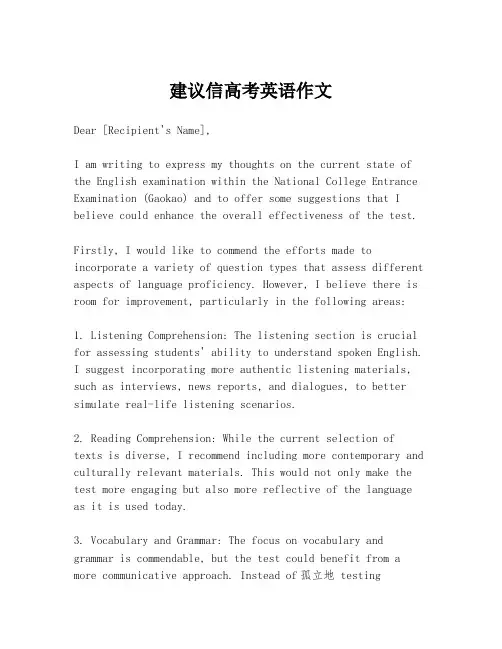 建议信高考英语作文

Dear [Recipient's Name],

I am writing to express my thoughts on the current state of the English examination within the National College Entrance Examination (Gaokao) and to offer some suggestions that I believe could enhance the overall effectiveness of the test.

Firstly, I would like to commend the efforts made to incorporate a variety of question types that assess different aspects of language proficiency. However, I believe there is room for improvement, particularly in the following areas:

1. Listening Comprehension: The listening section is crucial for assessing students' ability to understand spoken English. I suggest incorporating more authentic listening materials, such as interviews, news reports, and dialogues, to better simulate real-life listening scenarios.

2. Reading Comprehension: While the current selection of texts is diverse, I recommend including more contemporary and culturally relevant materials. This would not only make the test more engaging but also more reflective of the language as it is used today.

3. Vocabulary and Grammar: The focus on vocabulary and grammar is commendable, but the test could benefit from a more communicative approach. Instead of 孤立地 testing